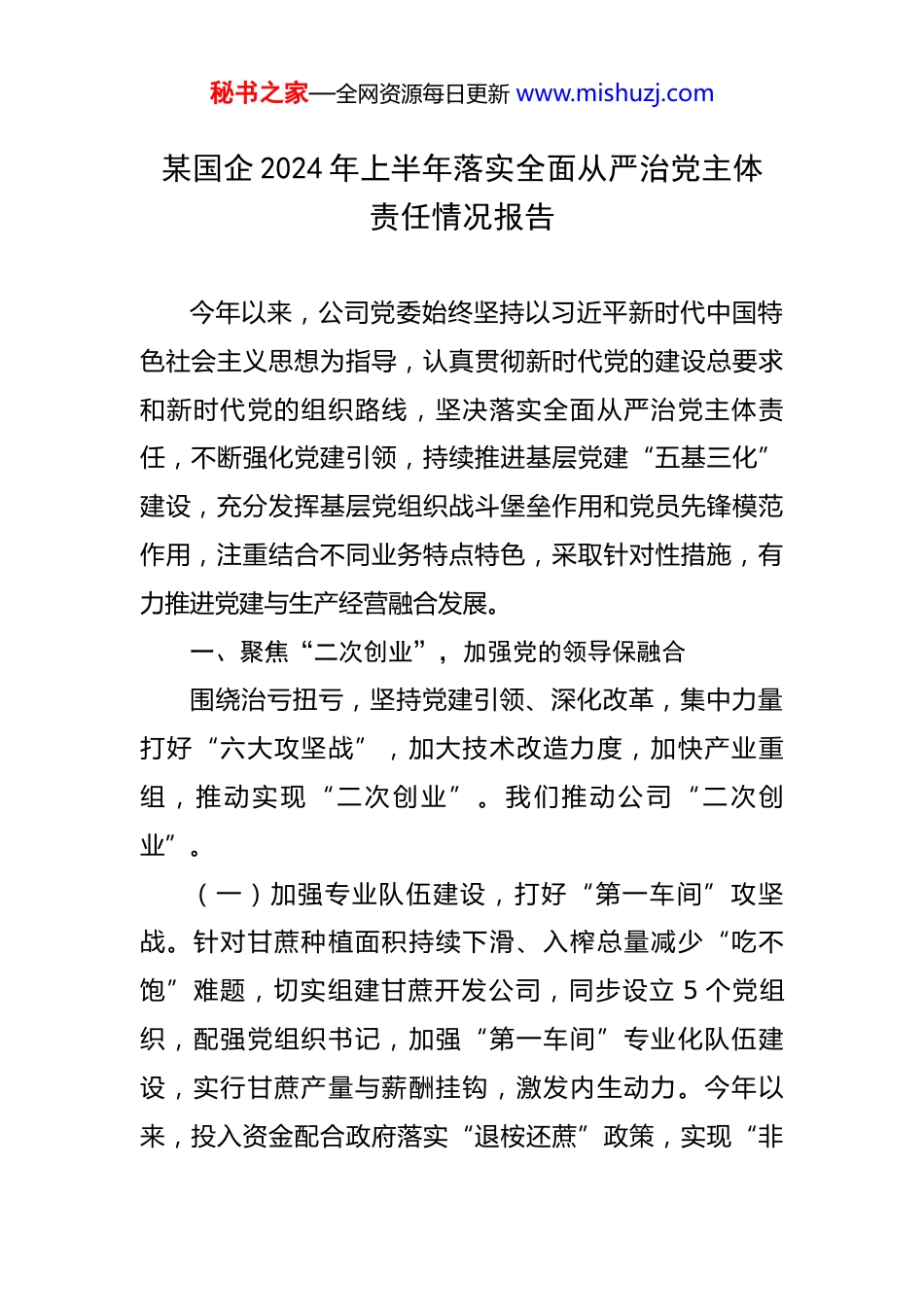 秘书之家—全网资源每日更新 www.mishuzj.com

某国企 2024 年上半年落实全面从严治党主体责任情况报告

今年以来，公司党委始终坚持以习近平新时代中国特色社会主义思想为指导，认真贯彻新时代党的建设总要求和新时代党的组织路线，坚决落实全面从严治党主体责任，不断强化党建引领，持续推进基层党建“五基三化”建设，充分发挥基层党组织战斗堡垒作用和党员先锋模范作用，注重结合不同业务特点特色，采取针对性措施，有力推进党建与生产经营融合发展。

一、聚焦“二次创业”，加强党的领导保融合

围绕治亏扭亏，坚持党建引领、深化改革，集中力量打好“六大攻坚战”，加大技术改造力度，加快产业重组，推动实现“二次创业”。我们推动公司“二次创业”。

（一）加强专业队伍建设，打好“第一车间”攻坚战。针对甘蔗种植面积持续下滑、入榨总量减少“吃不饱”难题，切实组建甘蔗开发公司，同步设立 5 个党组织，配强党组织书记，加强“第一车间”专业化队伍建设，实行甘蔗产量与薪酬挂钩，激发内生动力。今年以来，投入资金配合政府落实“退桉还蔗”政策，实现“非